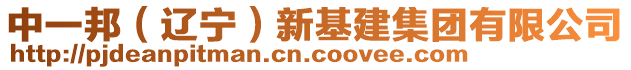 中一邦（辽宁）新基建集团有限公司
http://pjdeanpitman.cn.coovee.com